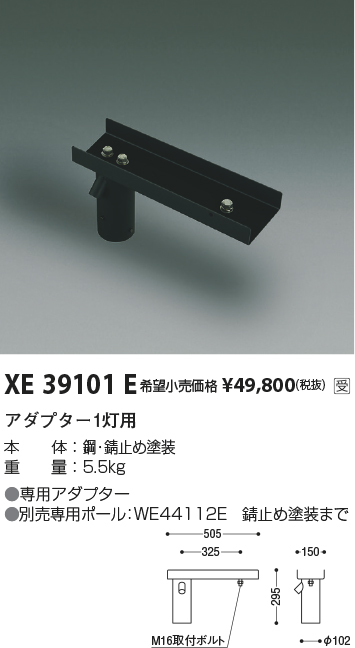 XE 39101 E 希望小売価格 ¥49,800(税抜) 受

アダプター1灯用

本　　体：鋼・錆止め塗装
重　　量：5.5kg

●専用アダプター
●別売専用ポール：WE44112E　錆止め塗装まで

505
325
150
295
M16取付ボルト
ϕ102